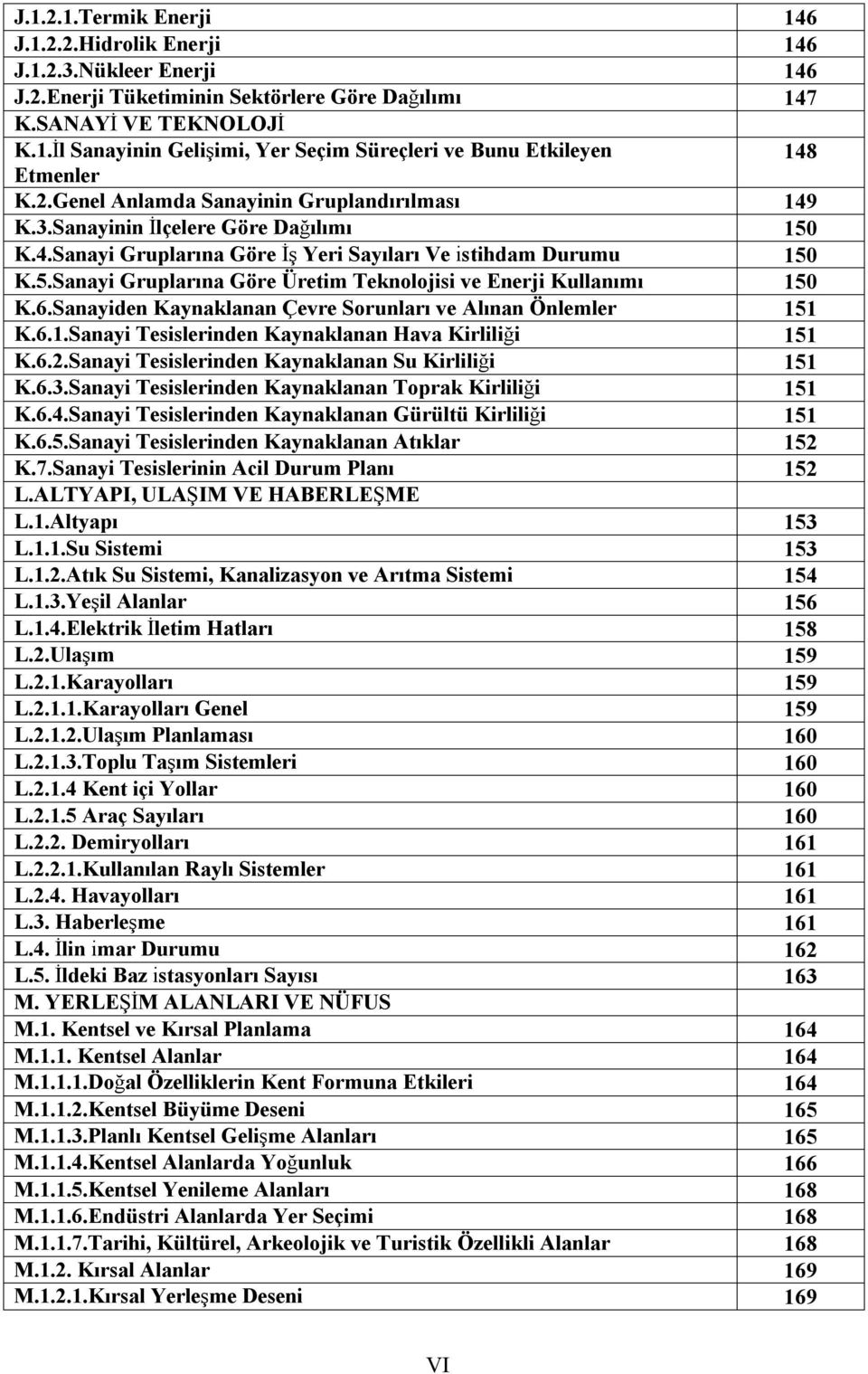 | | |
|---|---|
| J.1.2.1.Termik Enerji | 146 |
| J.1.2.2.Hidrolik Enerji | 146 |
| J.1.2.3.Nükleer Enerji | 146 |
| J.2.Enerji Tüketiminin Sektörlere Göre Dağılımı | 147 |
| K.SANAYİ VE TEKNOLOJİ | |
| K.1.İl Sanayinin Gelişimi, Yer Seçim Süreçleri ve Bunu Etkileyen Etmenler | 148 |
| K.2.Genel Anlamda Sanayinin Gruplandırılması | 149 |
| K.3.Sanayinin İlçelere Göre Dağılımı | 150 |
| K.4.Sanayi Gruplarına Göre İş Yeri Sayıları Ve istihdam Durumu | 150 |
| K.5.Sanayi Gruplarına Göre Üretim Teknolojisi ve Enerji Kullanımı | 150 |
| K.6.Sanayiden Kaynaklanan Çevre Sorunları ve Alınan Önlemler | 151 |
| K.6.1.Sanayi Tesislerinden Kaynaklanan Hava Kirliliği | 151 |
| K.6.2.Sanayi Tesislerinden Kaynaklanan Su Kirliliği | 151 |
| K.6.3.Sanayi Tesislerinden Kaynaklanan Toprak Kirliliği | 151 |
| K.6.4.Sanayi Tesislerinden Kaynaklanan Gürültü Kirliliği | 151 |
| K.6.5.Sanayi Tesislerinden Kaynaklanan Atıklar | 152 |
| K.7.Sanayi Tesislerinin Acil Durum Planı | 152 |
| L.ALTYAPI, ULAŞIM VE HABERLEŞME | |
| L.1.Altyapı | 153 |
| L.1.1.Su Sistemi | 153 |
| L.1.2.Atık Su Sistemi, Kanalizasyon ve Arıtma Sistemi | 154 |
| L.1.3.Yeşil Alanlar | 156 |
| L.1.4.Elektrik İletim Hatları | 158 |
| L.2.Ulaşım | 159 |
| L.2.1.Karayolları | 159 |
| L.2.1.1.Karayolları Genel | 159 |
| L.2.1.2.Ulaşım Planlaması | 160 |
| L.2.1.3.Toplu Taşım Sistemleri | 160 |
| L.2.1.4 Kent içi Yollar | 160 |
| L.2.1.5 Araç Sayıları | 160 |
| L.2.2. Demiryolları | 161 |
| L.2.2.1.Kullanılan Raylı Sistemler | 161 |
| L.2.4. Havayolları | 161 |
| L.3. Haberleşme | 161 |
| L.4. İlin imar Durumu | 162 |
| L.5. İldeki Baz istasyonları Sayısı | 163 |
| M. YERLEŞİM ALANLARI VE NÜFUS | |
| M.1. Kentsel ve Kırsal Planlama | 164 |
| M.1.1. Kentsel Alanlar | 164 |
| M.1.1.1.Doğal Özelliklerin Kent Formuna Etkileri | 164 |
| M.1.1.2.Kentsel Büyüme Deseni | 165 |
| M.1.1.3.Planlı Kentsel Gelişme Alanları | 165 |
| M.1.1.4.Kentsel Alanlarda Yoğunluk | 166 |
| M.1.1.5.Kentsel Yenileme Alanları | 168 |
| M.1.1.6.Endüstri Alanlarda Yer Seçimi | 168 |
| M.1.1.7.Tarihi, Kültürel, Arkeolojik ve Turistik Özellikli Alanlar | 168 |
| M.1.2. Kırsal Alanlar | 169 |
| M.1.2.1.Kırsal Yerleşme Deseni | 169 |

VI